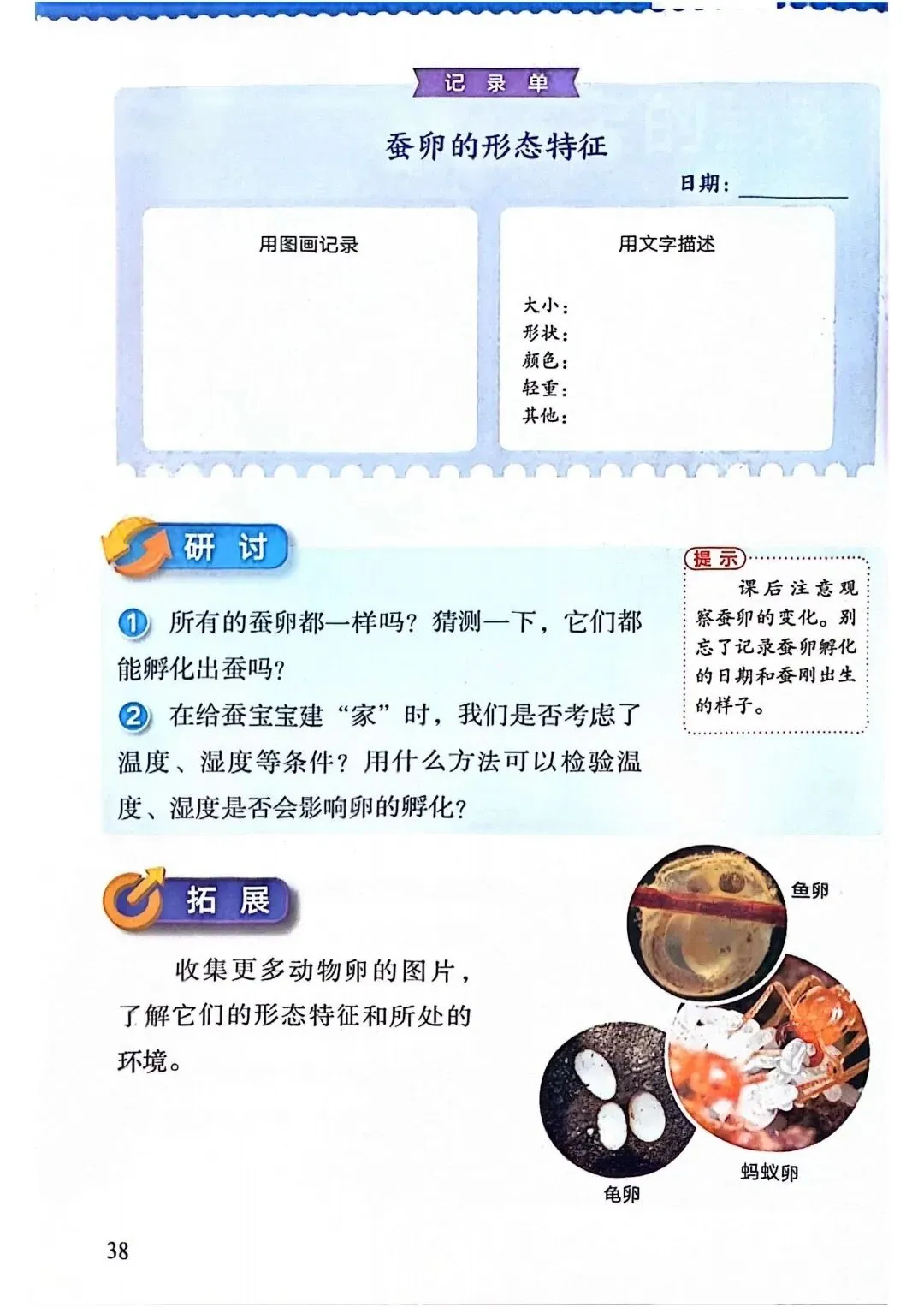 记录单

蚕卵的形态特征

日期：____

用图画记录

用文字描述

大小：
形状：
颜色：
轻重：
其他：

研讨

① 所有的蚕卵都一样吗？猜测一下，它们都能孵化出蚕吗？

② 在给蚕宝宝建“家”时，我们是否考虑了温度、湿度等条件？用什么方法可以检验温度、湿度是否会影响卵的孵化？

提示

课后注意观察蚕卵的变化。别忘了记录蚕卵孵化的日期和蚕刚出生的样子。

拓展

收集更多动物卵的图片，了解它们的形态特征和所处的环境。

鱼卵

蚂蚁卵

龟卵

38